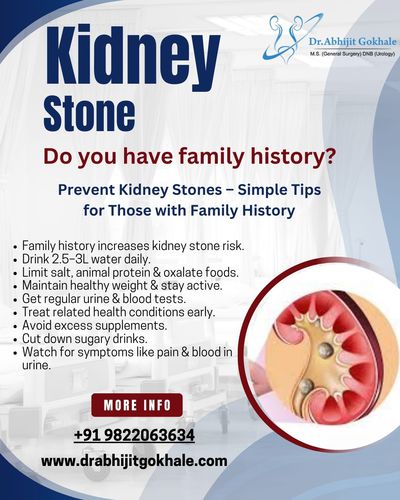 Dr.Abhijit Gokhale
M.S. (General Surgery) DNB (Urology)

Kidney
Stone

Do you have family history?

Prevent Kidney Stones – Simple Tips for Those with Family History

• Family history increases kidney stone risk.
• Drink 2.5–3L water daily.
• Limit salt, animal protein & oxalate foods.
• Maintain healthy weight & stay active.
• Get regular urine & blood tests.
• Treat related health conditions early.
• Avoid excess supplements.
• Cut down sugary drinks.
• Watch for symptoms like pain & blood in urine.

MORE INFO

+91 9822063634

www.drabhijitgokhale.com